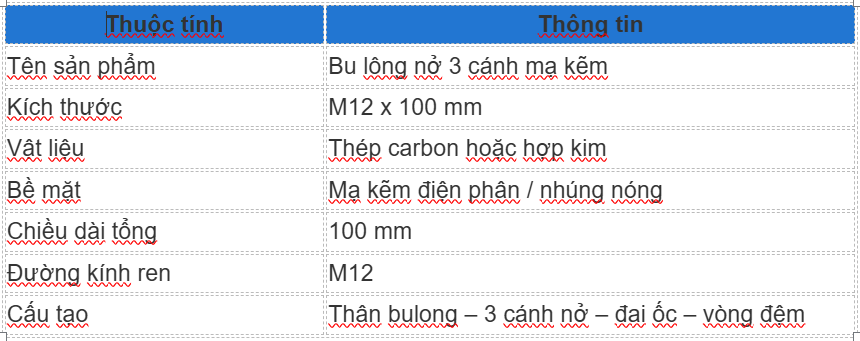 | Thuộc tính | Thông tin |
|---|---|
| Tên sản phẩm | Bu lông nở 3 cánh mạ kẽm |
| Kích thước | M12 x 100 mm |
| Vật liệu | Thép carbon hoặc hợp kim |
| Bề mặt | Mạ kẽm điện phân / nhúng nóng |
| Chiều dài tổng | 100 mm |
| Đường kính ren | M12 |
| Cấu tạo | Thân bulong – 3 cánh nở – đai ốc – vòng đệm |